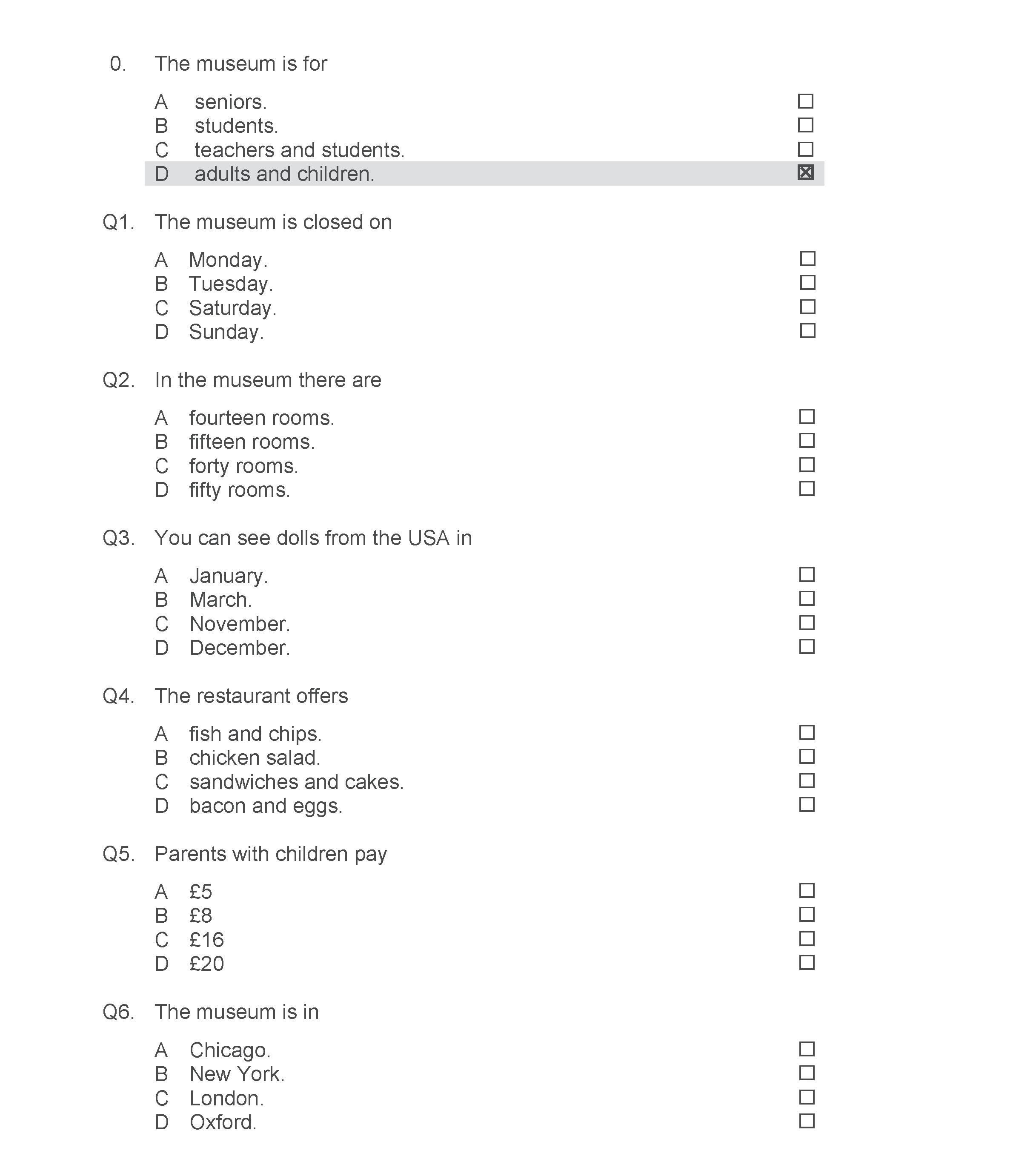 0. The museum is for

A seniors. ☐
B students. ☐
C teachers and students. ☐
D adults and children. ☒

Q1. The museum is closed on

A Monday. ☐
B Tuesday. ☐
C Saturday. ☐
D Sunday. ☐

Q2. In the museum there are

A fourteen rooms. ☐
B fifteen rooms. ☐
C forty rooms. ☐
D fifty rooms. ☐

Q3. You can see dolls from the USA in

A January. ☐
B March. ☐
C November. ☐
D December. ☐

Q4. The restaurant offers

A fish and chips. ☐
B chicken salad. ☐
C sandwiches and cakes. ☐
D bacon and eggs. ☐

Q5. Parents with children pay

A £5 ☐
B £8 ☐
C £16 ☐
D £20 ☐

Q6. The museum is in

A Chicago. ☐
B New York. ☐
C London. ☐
D Oxford. ☐